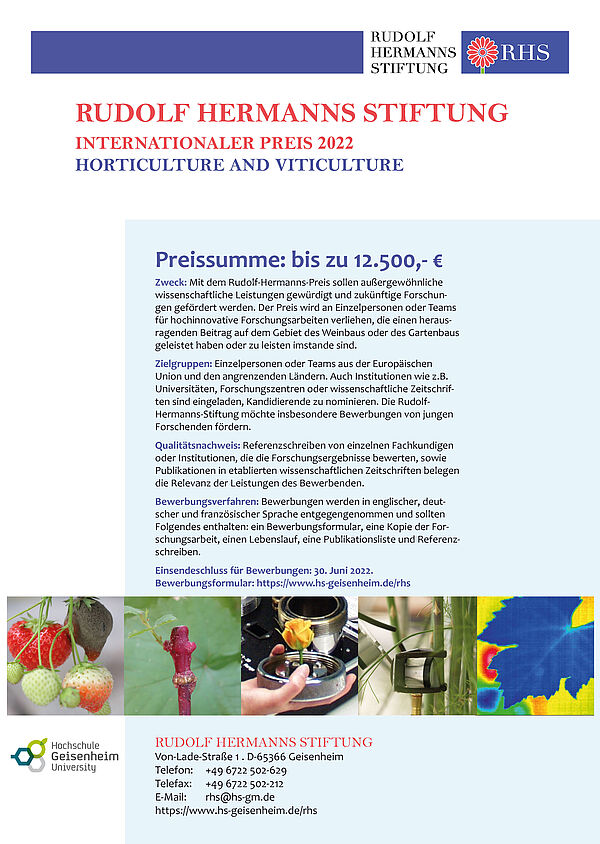 RUDOLF HERMANNS STIFTUNG RHS

RUDOLF HERMANNS STIFTUNG
INTERNATIONALER PREIS 2022
HORTICULTURE AND VITICULTURE

Preissumme: bis zu 12.500,- €

Zweck: Mit dem Rudolf-Hermanns-Preis sollen außergewöhnliche wissenschaftliche Leistungen gewürdigt und zukünftige Forschungen gefördert werden. Der Preis wird an Einzelpersonen oder Teams für hochinnovative Forschungsarbeiten verliehen, die einen herausragenden Beitrag auf dem Gebiet des Weinbaus oder des Gartenbaus geleistet haben oder zu leisten imstande sind.

Zielgruppen: Einzelpersonen oder Teams aus der Europäischen Union und den angrenzenden Ländern. Auch Institutionen wie z.B. Universitäten, Forschungszentren oder wissenschaftliche Zeitschriften sind eingeladen, Kandidierende zu nominieren. Die Rudolf-Hermanns-Stiftung möchte insbesondere Bewerbungen von jungen Forschenden fördern.

Qualitätsnachweis: Referenzschreiben von einzelnen Fachkundigen oder Institutionen, die die Forschungsergebnisse bewerten, sowie Publikationen in etablierten wissenschaftlichen Zeitschriften belegen die Relevanz der Leistungen des Bewerbenden.

Bewerbungsverfahren: Bewerbungen werden in englischer, deutscher und französischer Sprache entgegengenommen und sollten Folgendes enthalten: ein Bewerbungsformular, eine Kopie der Forschungsarbeit, einen Lebenslauf, eine Publikationsliste und Referenzschreiben.

Einsendeschluss für Bewerbungen: 30. Juni 2022.
Bewerbungsformular: https://www.hs-geisenheim.de/rhs

Hochschule Geisenheim University

RUDOLF HERMANNS STIFTUNG
Von-Lade-Straße 1 . D-65366 Geisenheim
Telefon: +49 6722 502-629
Telefax: +49 6722 502-212
E-Mail: rhs@hs-gm.de
https://www.hs-geisenheim.de/rhs